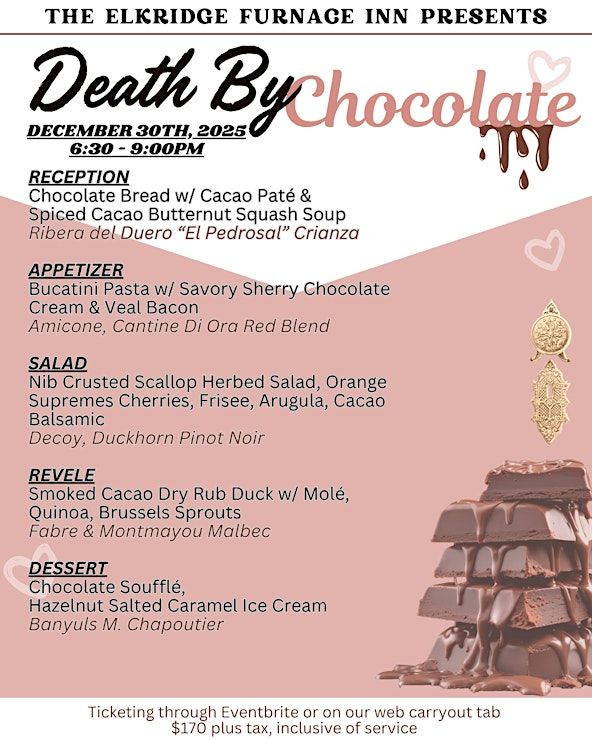 THE ELKRIDGE FURNACE INN PRESENTS

Death By Chocolate

DECEMBER 30TH, 2025
6:30 - 9:00PM

RECEPTION
Chocolate Bread w/ Cacao Paté & Spiced Cacao Butternut Squash Soup
Ribera del Duero "El Pedrosal" Crianza

APPETIZER
Bucatini Pasta w/ Savory Sherry Chocolate Cream & Veal Bacon
Amicone, Cantine Di Ora Red Blend

SALAD
Nib Crusted Scallop Herbed Salad, Orange Supremes Cherries, Frisee, Arugula, Cacao Balsamic
Decoy, Duckhorn Pinot Noir

REVELE
Smoked Cacao Dry Rub Duck w/ Molé, Quinoa, Brussels Sprouts
Fabre & Montmayou Malbec

DESSERT
Chocolate Soufflé,
Hazelnut Salted Caramel Ice Cream
Banyuls M. Chapoutier

Ticketing through Eventbrite or on our web carryout tab
$170 plus tax, inclusive of service